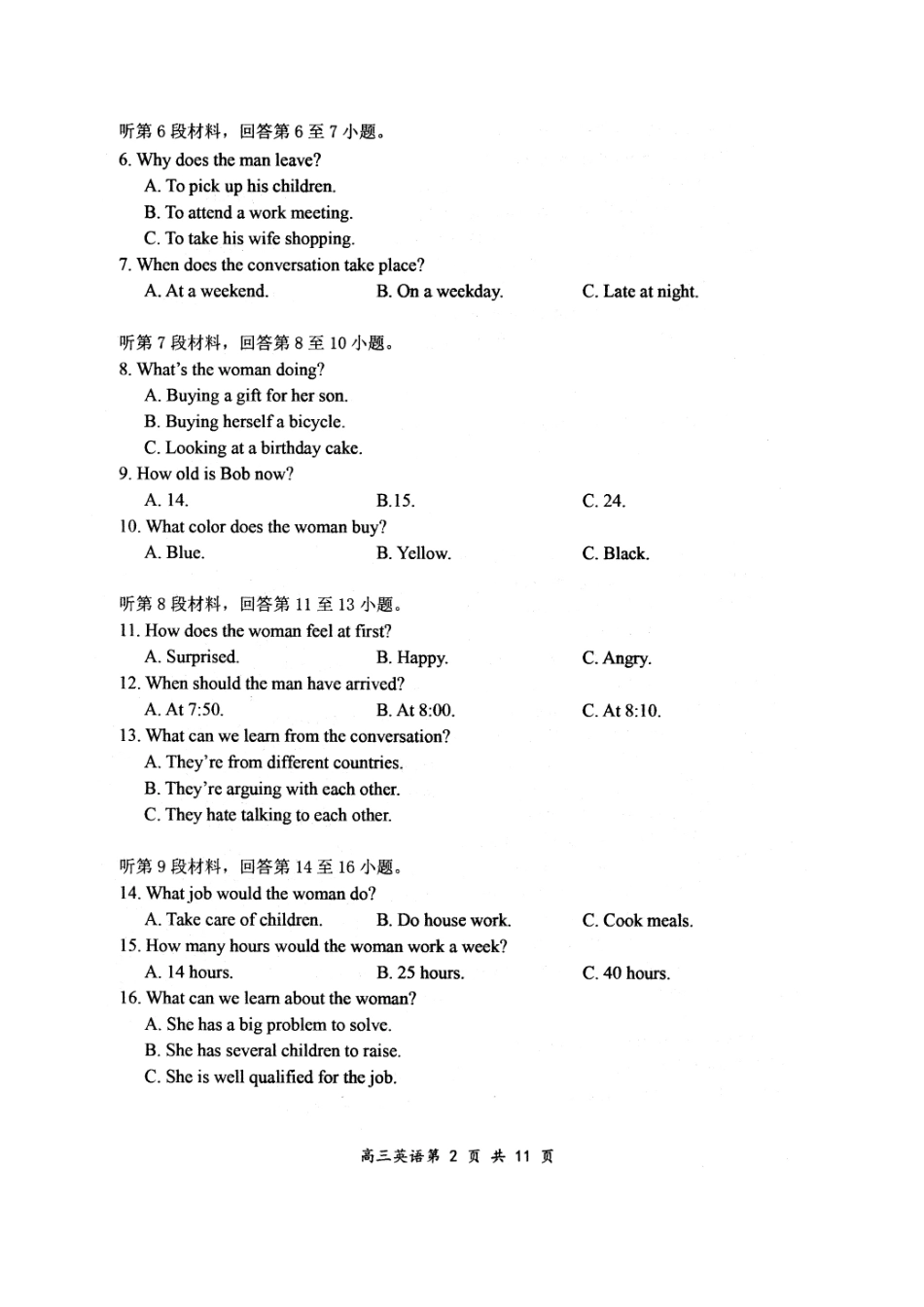 听第 6 段材料，回答第 6 至 7 小题。
6. Why does the man leave?
A. To pick up his children.
B. To attend a work meeting.
C. To take his wife shopping.
7. When does the conversation take place?
A. At a weekend.
B. On a weekday.
C. Late at night.

听第 7 段材料，回答第 8 至 10 小题。
8. What's the woman doing?
A. Buying a gift for her son.
B. Buying herself a bicycle.
C. Looking at a birthday cake.
9. How old is Bob now?
A. 14.
B.15.
C. 24.
10. What color does the woman buy?
A. Blue.
B. Yellow.
C. Black.

听第 8 段材料，回答第 11 至 13 小题。
11. How does the woman feel at first?
A. Surprised.
B. Happy.
C. Angry.
12. When should the man have arrived?
A. At 7:50.
B. At 8:00.
C. At 8:10.
13. What can we learn from the conversation?
A. They're from different countries.
B. They're arguing with each other.
C. They hate talking to each other.

听第 9 段材料，回答第 14 至 16 小题。
14. What job would the woman do?
A. Take care of children.
B. Do house work.
C. Cook meals.
15. How many hours would the woman work a week?
A. 14 hours.
B. 25 hours.
C. 40 hours.
16. What can we learn about the woman?
A. She has a big problem to solve.
B. She has several children to raise.
C. She is well qualified for the job.

高三英语第 2 页 共 11 页